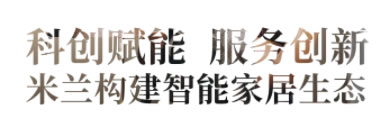 科创赋能 服务创新
米兰构建智能家居生态